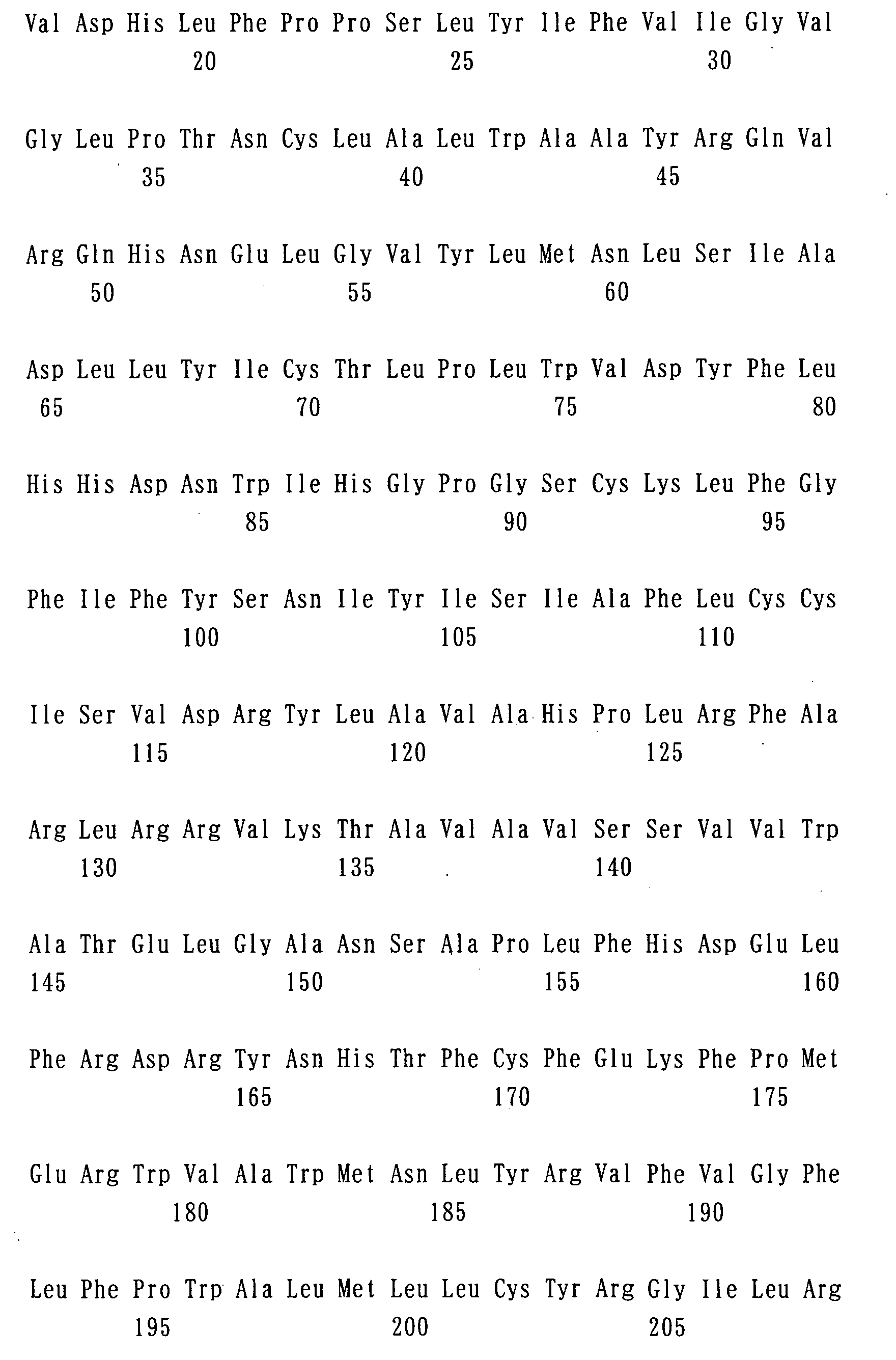 Val Asp His Leu Phe Pro Pro Ser Leu Tyr Ile Phe Val Ile Gly Val
20 25 30

Gly Leu Pro Thr Asn Cys Leu Ala Leu Trp Ala Ala Tyr Arg Gln Val
35 40 45

Arg Gln His Asn Glu Leu Gly Val Tyr Leu Met Asn Leu Ser Ile Ala
50 55 60

Asp Leu Leu Tyr Ile Cys Thr Leu Pro Leu Trp Val Asp Tyr Phe Leu
65 70 75 80

His His Asp Asn Trp Ile His Gly Pro Gly Ser Cys Lys Leu Phe Gly
85 90 95

Phe Ile Phe Tyr Ser Asn Ile Tyr Ile Ser Ile Ala Phe Leu Cys Cys
100 105 110

Ile Ser Val Asp Arg Tyr Leu Ala Val Ala His Pro Leu Arg Phe Ala
115 120 125

Arg Leu Arg Arg Val Lys Thr Ala Val Ala Val Ser Ser Val Val Trp
130 135 140

Ala Thr Glu Leu Gly Ala Asn Ser Ala Pro Leu Phe His Asp Glu Leu
145 150 155 160

Phe Arg Asp Arg Tyr Asn His Thr Phe Cys Phe Glu Lys Phe Pro Met
165 170 175

Glu Arg Trp Val Ala Trp Met Asn Leu Tyr Arg Val Phe Val Gly Phe
180 185 190

Leu Phe Pro Trp Ala Leu Met Leu Leu Cys Tyr Arg Gly Ile Leu Arg
195 200 205